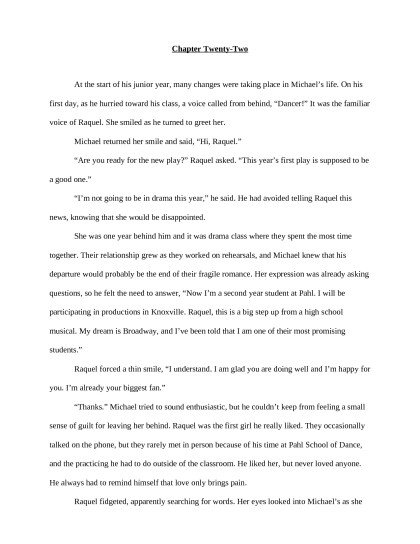 Chapter Twenty-Two

At the start of his junior year, many changes were taking place in Michael's life. On his first day, as he hurried toward his class, a voice called from behind, "Dancer!" It was the familiar voice of Raquel. She smiled as he turned to greet her.

Michael returned her smile and said, "Hi, Raquel."

"Are you ready for the new play?" Raquel asked. "This year's first play is supposed to be a good one."

"I'm not going to be in drama this year," he said. He had avoided telling Raquel this news, knowing that she would be disappointed.

She was one year behind him and it was drama class where they spent the most time together. Their relationship grew as they worked on rehearsals, and Michael knew that his departure would probably be the end of their fragile romance. Her expression was already asking questions, so he felt the need to answer, "Now I'm a second year student at Pahl. I will be participating in productions in Knoxville. Raquel, this is a big step up from a high school musical. My dream is Broadway, and I've been told that I am one of their most promising students."

Raquel forced a thin smile, "I understand. I am glad you are doing well and I'm happy for you. I'm already your biggest fan."

"Thanks." Michael tried to sound enthusiastic, but he couldn't keep from feeling a small sense of guilt for leaving her behind. Raquel was the first girl he really liked. They occasionally talked on the phone, but they rarely met in person because of his time at Pahl School of Dance, and the practicing he had to do outside of the classroom. He liked her, but never loved anyone. He always had to remind himself that love only brings pain.

Raquel fidgeted, apparently searching for words. Her eyes looked into Michael's as she